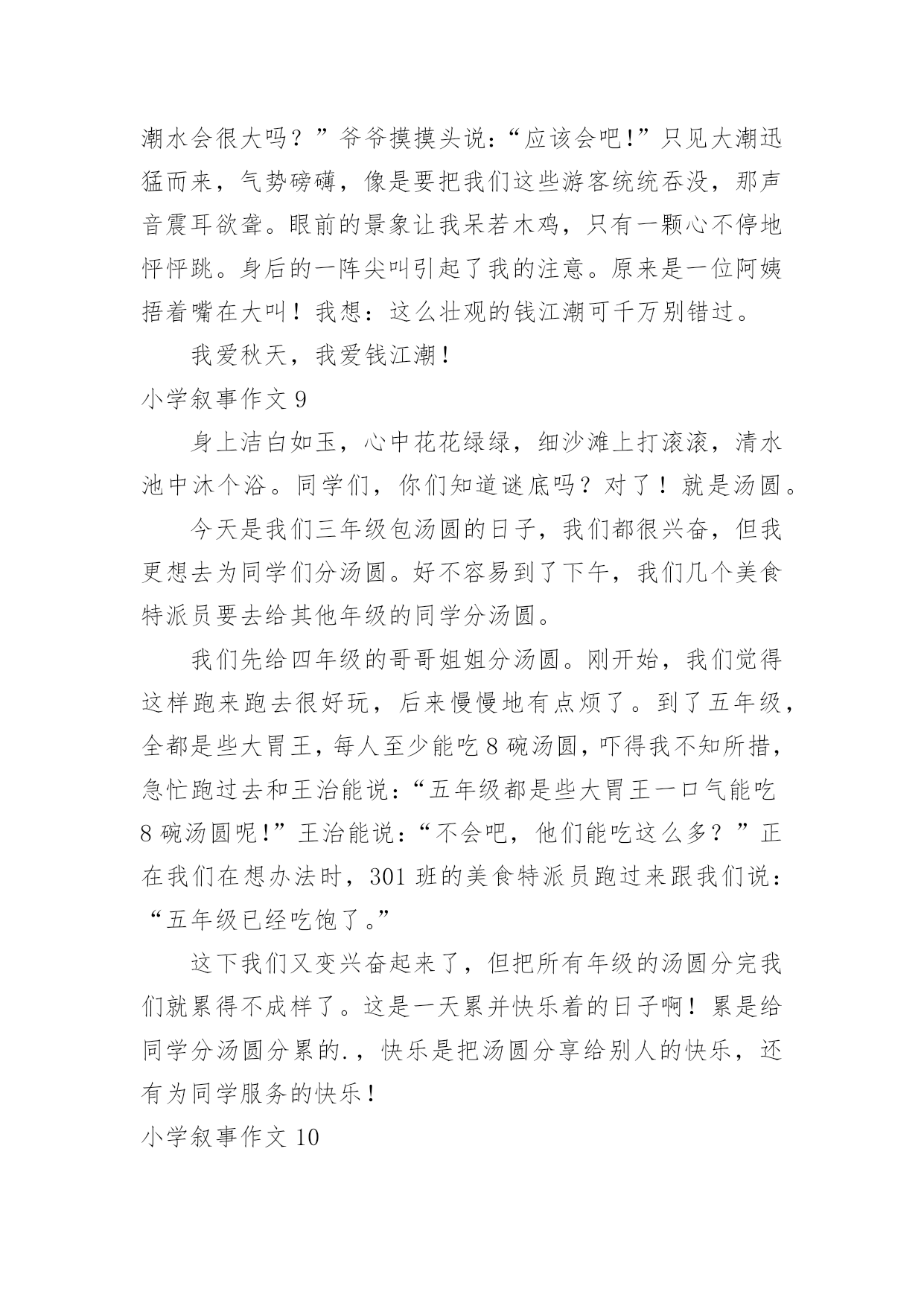 潮水会很大吗？”爷爷摸摸头说：“应该会吧!”只见大潮迅猛而来，气势磅礴，像是要把我们这些游客统统吞没，那声音震耳欲聋。眼前的景象让我呆若木鸡，只有一颗心不停地怦怦跳。身后的一阵尖叫引起了我的注意。原来是一位阿姨捂着嘴在大叫！我想：这么壮观的钱江潮可千万别错过。

我爱秋天，我爱钱江潮!

小学叙事作文 9

身上洁白如玉，心中花花绿绿，细沙滩上打滚滚，清水池中沐个浴。同学们，你们知道谜底吗？对了！就是汤圆。

今天是我们三年级包汤圆的日子，我们都很兴奋，但我更想去为同学们分汤圆。好不容易到了下午，我们几个美食特派员要去给其他年级的同学分汤圆。

我们先给四年级的哥哥姐姐分汤圆。刚开始，我们觉得这样跑来跑去很好玩，后来慢慢地有点烦了。到了五年级，全都是些大胃王，每人至少能吃 8 碗汤圆，吓得我不知所措，急忙跑过去和王治能说：“五年级都是些大胃王一口气能吃 8 碗汤圆呢!”王治能说：“不会吧，他们能吃这么多？”正在我们在想办法时，301 班的美食特派员跑过来跟我们说：“五年级已经吃饱了。”

这下我们又变兴奋起来了，但把所有年级的汤圆分完我们就累得不成样了。这是一天累并快乐着的日子啊！累是给同学分汤圆分累的.，快乐是把汤圆分享给别人的快乐，还有为同学服务的快乐!

小学叙事作文 10